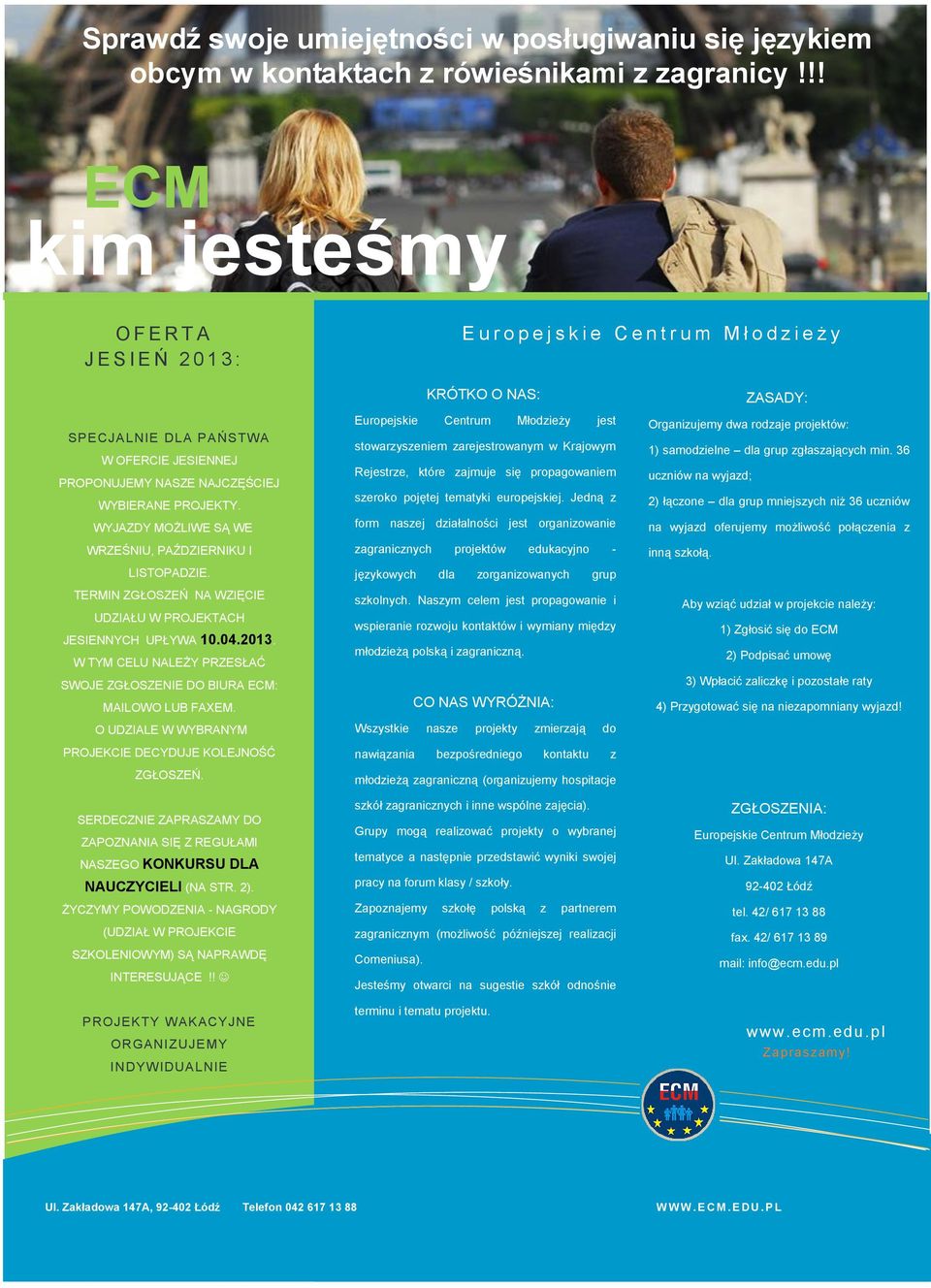 Sprawdź swoje umiejętności w posługiwaniu się językiem obcym w kontaktach z rówieśnikami z zagranicy !!!

ECM
kim jesteśmy

OFERTA
JESIEŃ 2013:

SPECJALNIE DLA PAŃSTWA W OFERCIE JESIENNEJ PROPONUJEMY NASZE NAJCZĘŚCIEJ WYBIERANE PROJEKTY. WYJAZDY MOŻLIWE SĄ WE WRZEŚNIU, PAŹDZIERNIKU I LISTOPADZIE. TERMIN ZGŁOSZEŃ NA WZIĘCIE UDZIAŁU W PROJEKTACH JESIENNYCH UPŁYWA 10.04.2013. W TYM CELU NALEŻY PRZESŁAĆ SWOJE ZGŁOSZENIE DO BIURA ECM: MAILOWO LUB FAXEM. O UDZIALE W WYBRANYM PROJEKCIE DECYDUJE KOLEJNOŚĆ ZGŁOSZEŃ.

SERDECZNIE ZAPRASZAMY DO ZAPOZNANIA SIĘ Z REGUŁAMI NASZEGO KONKURSU DLA NAUCZYCIELI (NA STR. 2). ŻYCZYMY POWODZENIA - NAGRODY (UDZIAŁ W PROJEKCIE SZKOLENIOWYM) SĄ NAPRAWDĘ INTERESUJĄCE !! ☺

PROJEKTY WAKACYJNE ORGANIZUJEMY INDYWIDUALNIE

Europejskie Centrum Młodzieży

KRÓTKO O NAS:

Europejskie Centrum Młodzieży jest stowarzyszeniem zarejestrowanym w Krajowym Rejestrze, które zajmuje się propagowaniem szeroko pojętej tematyki europejskiej. Jedną z form naszej działalności jest organizowanie zagranicznych projektów edukacyjno - językowych dla zorganizowanych grup szkolnych. Naszym celem jest propagowanie i wspieranie rozwoju kontaktów i wymiany między młodzieżą polską i zagraniczną.

CO NAS WYRÓŻNIA:

Wszystkie nasze projekty zmierzają do nawiązania bezpośredniego kontaktu z młodzieżą zagraniczną (organizujemy hospitacje szkół zagranicznych i inne wspólne zajęcia).
Grupy mogą realizować projekty o wybranej tematyce a następnie przedstawić wyniki swojej pracy na forum klasy / szkoły.
Zapoznajemy szkołę polską z partnerem zagranicznym (możliwość późniejszej realizacji Comeniusa).
Jesteśmy otwarci na sugestie szkół odnośnie terminu i tematu projektu.

ZASADY:

Organizujemy dwa rodzaje projektów:
1) samodzielne – dla grup zgłaszających min. 36 uczniów na wyjazd;
2) łączone – dla grup mniejszych niż 36 uczniów na wyjazd oferujemy możliwość połączenia z inną szkołą.

Aby wziąć udział w projekcie należy:
1) Zgłosić się do ECM
2) Podpisać umowę
3) Wpłacić zaliczkę i pozostałe raty
4) Przygotować się na niezapomniany wyjazd!

ZGŁOSZENIA:
Europejskie Centrum Młodzieży
Ul. Zakładowa 147A
92-402 Łódź
tel. 42/ 617 13 88
fax. 42/ 617 13 89
mail: info@ecm.edu.pl

www.ecm.edu.pl
Zapraszamy!

ECM

Ul. Zakładowa 147A, 92-402 Łódź Telefon 042 617 13 88 WWW.ECM.EDU.PL